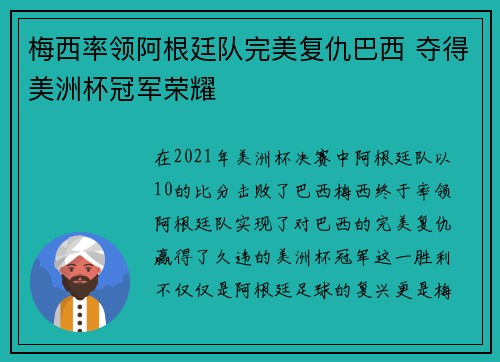 梅西率领阿根廷队完美复仇巴西 夺得美洲杯冠军荣耀

在2021年美洲杯决赛中阿根廷队以10的比分击败了巴西梅西终于率领阿根廷队实现了对巴西的完美复仇赢得了久违的美洲杯冠军这一胜利不仅仅是阿根廷足球的复兴更是梅